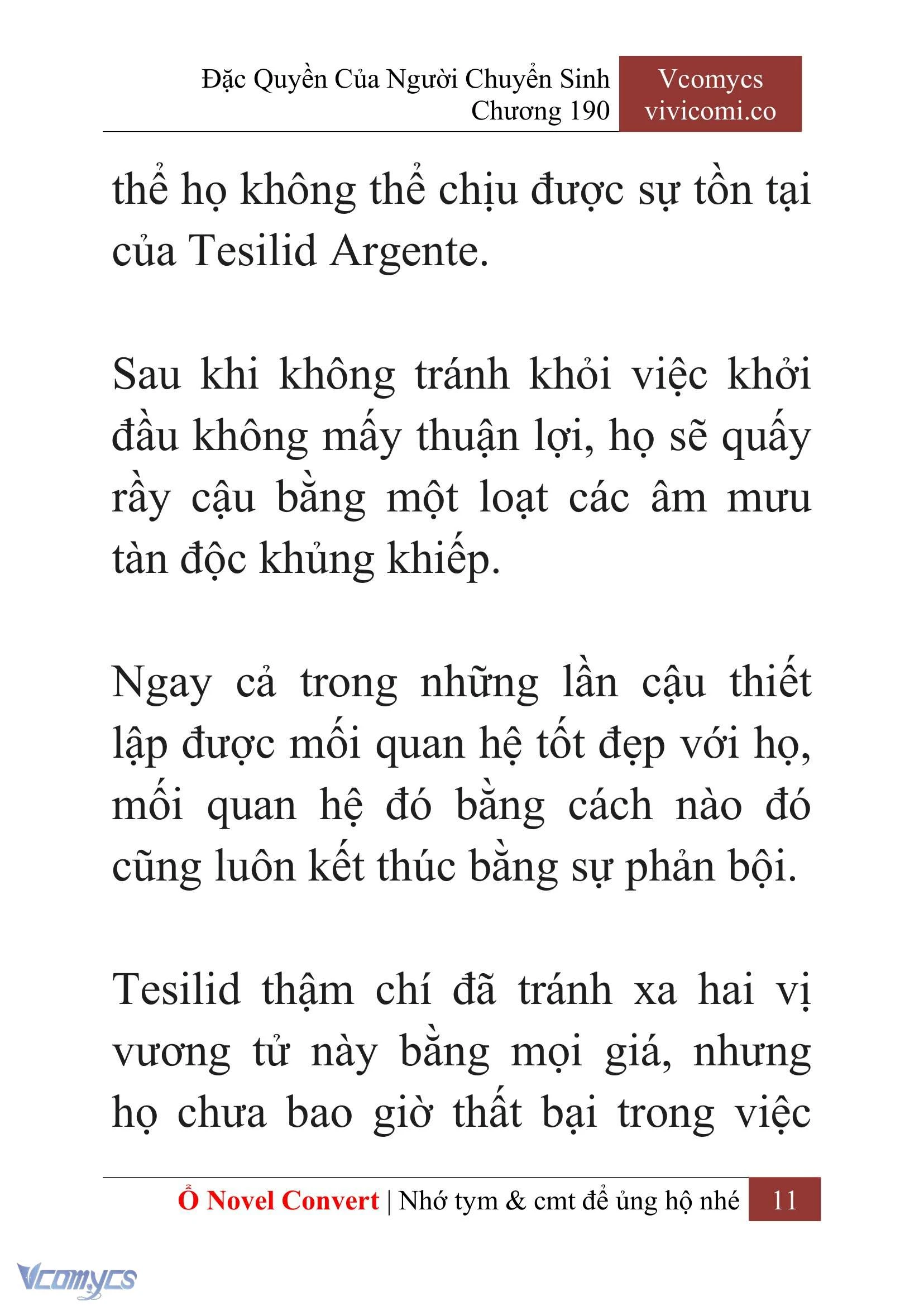 Đặc Quyền Của Người Chuyển Sinh
Chương 190

Vcomycs
vivicomi.co

thể họ không thể chịu được sự tồn tại của Tesilid Argente.

Sau khi không tránh khỏi việc khởi đầu không mấy thuận lợi, họ sẽ quấy rầy cậu bằng một loạt các âm mưu tàn độc khủng khiếp.

Ngay cả trong những lần cậu thiết lập được mối quan hệ tốt đẹp với họ, mối quan hệ đó bằng cách nào đó cũng luôn kết thúc bằng sự phản bội.

Tesilid thậm chí đã tránh xa hai vị vương tử này bằng mọi giá, nhưng họ chưa bao giờ thất bại trong việc

Ổ Novel Convert | Nhớ tym & cmt để ủng hộ nhé 11

Vcomycs